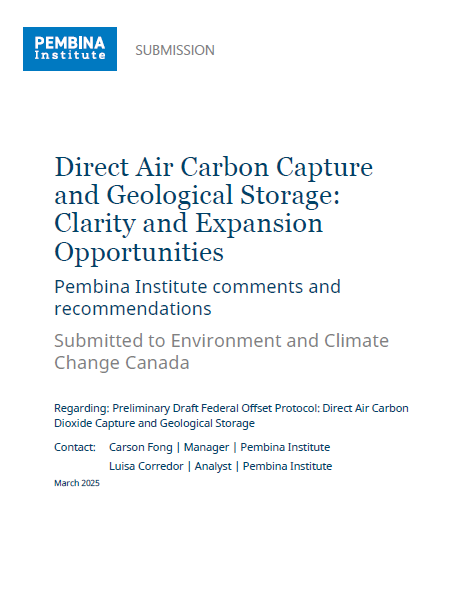 PEMBINA Institute

SUBMISSION

Direct Air Carbon Capture and Geological Storage: Clarity and Expansion Opportunities

Pembina Institute comments and recommendations

Submitted to Environment and Climate Change Canada

Regarding: Preliminary Draft Federal Offset Protocol: Direct Air Carbon Dioxide Capture and Geological Storage

Contact: Carson Fong | Manager | Pembina Institute

Luisa Corredor | Analyst | Pembina Institute

March 2025